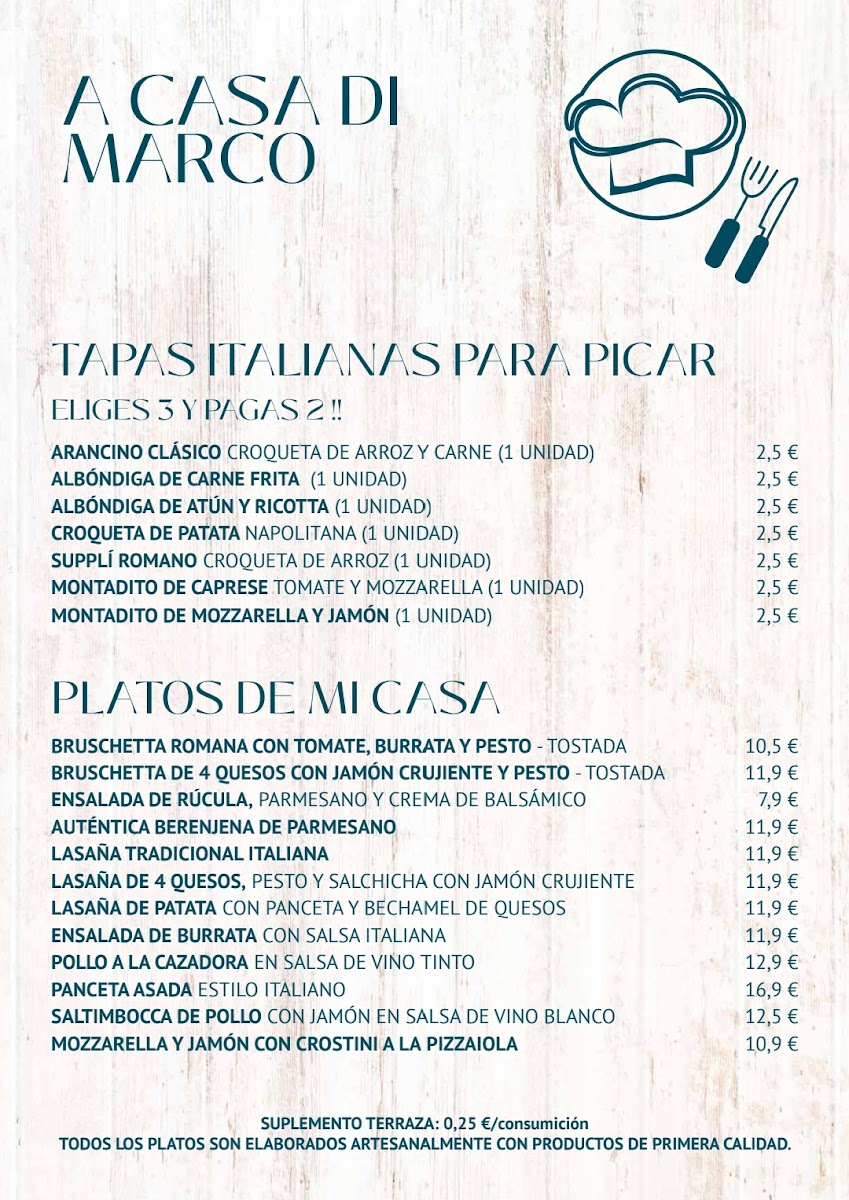 A CASA DI
MARCO

TAPAS ITALIANAS PARA PICAR

ELIGES 3 Y PAGAS 2 !!

ARANCINO CLÁSICO CROQUETA DE ARROZ Y CARNE (1 UNIDAD) 2,5 €
ALBÓNDIGA DE CARNE FRITA (1 UNIDAD) 2,5 €
ALBÓNDIGA DE ATÚN Y RICOTTA (1 UNIDAD) 2,5 €
CROQUETA DE PATATA NAPOLITANA (1 UNIDAD) 2,5 €
SUPPLÍ ROMANO CROQUETA DE ARROZ (1 UNIDAD) 2,5 €
MONTADITO DE CAPRESE TOMATE Y MOZZARELLA (1 UNIDAD) 2,5 €
MONTADITO DE MOZZARELLA Y JAMÓN (1 UNIDAD) 2,5 €

PLATOS DE MI CASA

BRUSCHETTA ROMANA CON TOMATE, BURRATA Y PESTO - TOSTADA 10,5 €
BRUSCHETTA DE 4 QUESOS CON JAMÓN CRUJIENTE Y PESTO - TOSTADA 11,9 €
ENSALADA DE RÚCULA, PARMESANO Y CREMA DE BALSÁMICO 7,9 €
AUTÉNTICA BERENJENA DE PARMESANO 11,9 €
LASAÑA TRADICIONAL ITALIANA 11,9 €
LASAÑA DE 4 QUESOS, PESTO Y SALCHICHA CON JAMÓN CRUJIENTE 11,9 €
LASAÑA DE PATATA CON PANCETA Y BECHAMEL DE QUESOS 11,9 €
ENSALADA DE BURRATA CON SALSA ITALIANA 11,9 €
POLLO A LA CAZADORA EN SALSA DE VINO TINTO 12,9 €
PANCETA ASADA ESTILO ITALIANO 16,9 €
SALTIMBOCCA DE POLLO CON JAMÓN EN SALSA DE VINO BLANCO 12,5 €
MOZZARELLA Y JAMÓN CON CROSTINI A LA PIZZAIOLA 10,9 €

SUPLEMENTO TERRAZA: 0,25 €/consumición
TODOS LOS PLATOS SON ELABORADOS ARTESANALMENTE CON PRODUCTOS DE PRIMERA CALIDAD.